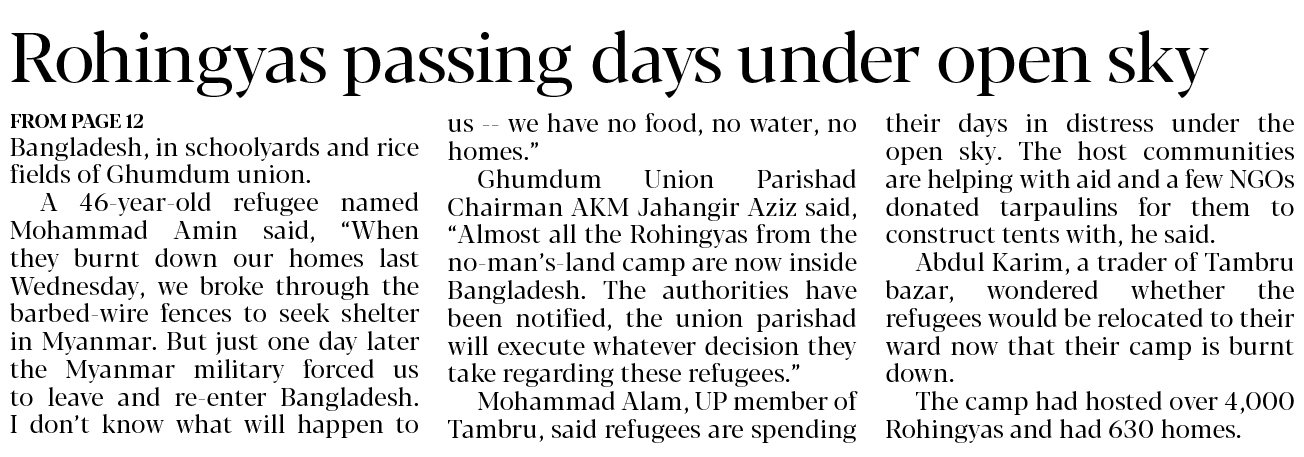 Rohingyas passing days under open sky

FROM PAGE 12

Bangladesh, in schoolyards and rice fields of Ghumdum union.

A 46-year-old refugee named Mohammad Amin said, "When they burnt down our homes last Wednesday, we broke through the barbed-wire fences to seek shelter in Myanmar. But just one day later the Myanmar military forced us to leave and re-enter Bangladesh. I don't know what will happen to us -- we have no food, no water, no homes."

Ghumdum Union Parishad Chairman AKM Jahangir Aziz said, "Almost all the Rohingyas from the no-man's-land camp are now inside Bangladesh. The authorities have been notified, the union parishad will execute whatever decision they take regarding these refugees."

Mohammad Alam, UP member of Tambru, said refugees are spending their days in distress under the open sky. The host communities are helping with aid and a few NGOs donated tarpaulins for them to construct tents with, he said.

Abdul Karim, a trader of Tambru bazar, wondered whether the refugees would be relocated to their ward now that their camp is burnt down.

The camp had hosted over 4,000 Rohingyas and had 630 homes.